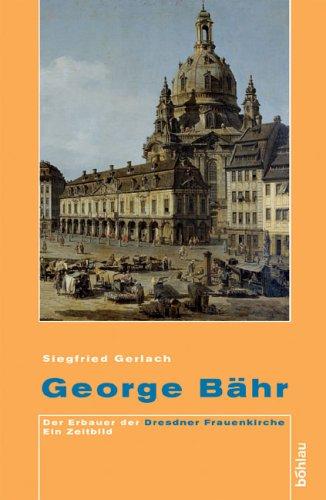 Siegfried Gerlach

George Bähr

Der Erbauer der Dresdner Frauenkirche
Ein Zeitbild

böhlau